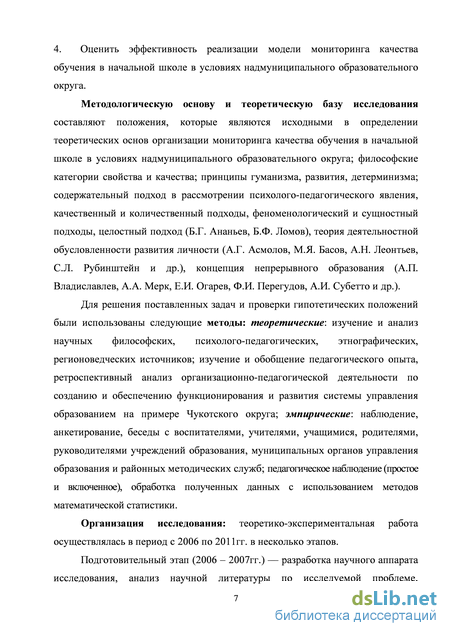 4. Оценить эффективность реализации модели мониторинга качества обучения в начальной школе в условиях надмуниципального образовательного округа.

Методологическую основу и теоретическую базу исследования составляют положения, которые являются исходными в определении теоретических основ организации мониторинга качества обучения в начальной школе в условиях надмуниципального образовательного округа; философские категории свойства и качества; принципы гуманизма, развития, детерминизма; содержательный подход в рассмотрении психолого-педагогического явления, качественный и количественный подходы, феноменологический и сущностный подходы, целостный подход (Б.Г. Ананьев, Б.Ф. Ломов), теория деятельностной обусловленности развития личности (А.Г. Асмолов, М.Я. Басов, А.Н. Леонтьев, С.Л. Рубинштейн и др.), концепция непрерывного образования (А.П. Владиславлев, А.А. Мерк, Е.И. Огарев, Ф.И. Перегудов, А.И. Субетто и др.).

Для решения поставленных задач и проверки гипотетических положений были использованы следующие методы: теоретические: изучение и анализ научных философских, психолого-педагогических, этнографических, регионоведческих источников; изучение и обобщение педагогического опыта, ретроспективный анализ организационно-педагогической деятельности по созданию и обеспечению функционирования и развития системы управления образованием на примере Чукотского округа; эмпирические: наблюдение, анкетирование, беседы с воспитателями, учителями, учащимися, родителями, руководителями учреждений образования, муниципальных органов управления образования и районных методических служб; педагогическое наблюдение (простое и включенное), обработка полученных данных с использованием методов математической статистики.

Организация исследования: теоретико-экспериментальная работа осуществлялась в период с 2006 по 2011гг. в несколько этапов.

Подготовительный этап (2006 – 2007гг.) — разработка научного аппарата исследования, анализ научной литературы по исследуемой проблеме.

7

dsLib.net
библиотека диссертаций